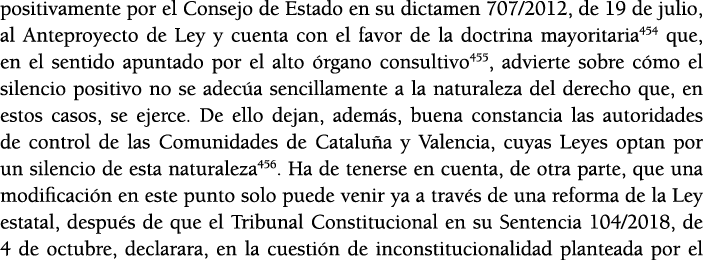 positivamente por el Consejo de Estado en su dictamen 707/2012, de 19 de julio, al Anteproyecto de Ley y cuenta con el favor de la doctrina mayoritaria$^{454}$ que, en el sentido apuntado por el alto órgano consultivo$^{455}$, advierte sobre cómo el silencio positivo no se adecúa sencillamente a la naturaleza del derecho que, en estos casos, se ejerce. De ello dejan, además, buena constancia las autoridades de control de las Comunidades de Cataluña y Valencia, cuyas Leyes optan por un silencio de esta naturaleza$^{456}$. Ha de tenerse en cuenta, de otra parte, que una modificación en este punto solo puede venir ya a través de una reforma de la Ley estatal, después de que el Tribunal Constitucional en su Sentencia 104/2018, de 4 de octubre, declarara, en la cuestión de inconstitucionalidad planteada por el